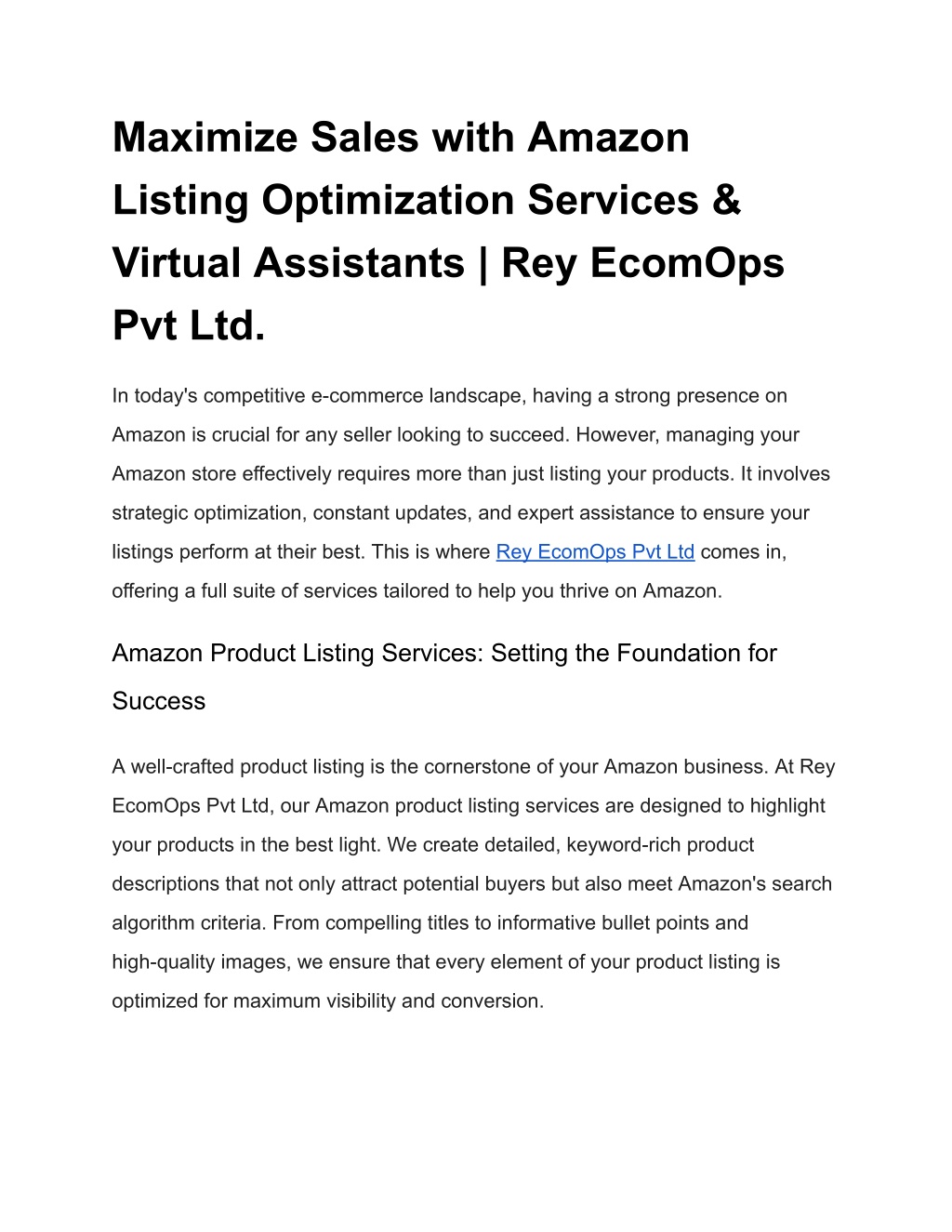 Maximize Sales with Amazon Listing Optimization Services & Virtual Assistants | Rey EcomOps Pvt Ltd.

In today's competitive e-commerce landscape, having a strong presence on Amazon is crucial for any seller looking to succeed. However, managing your Amazon store effectively requires more than just listing your products. It involves strategic optimization, constant updates, and expert assistance to ensure your listings perform at their best. This is where Rey EcomOps Pvt Ltd comes in, offering a full suite of services tailored to help you thrive on Amazon.

Amazon Product Listing Services: Setting the Foundation for Success

A well-crafted product listing is the cornerstone of your Amazon business. At Rey EcomOps Pvt Ltd, our Amazon product listing services are designed to highlight your products in the best light. We create detailed, keyword-rich product descriptions that not only attract potential buyers but also meet Amazon's search algorithm criteria. From compelling titles to informative bullet points and high-quality images, we ensure that every element of your product listing is optimized for maximum visibility and conversion.